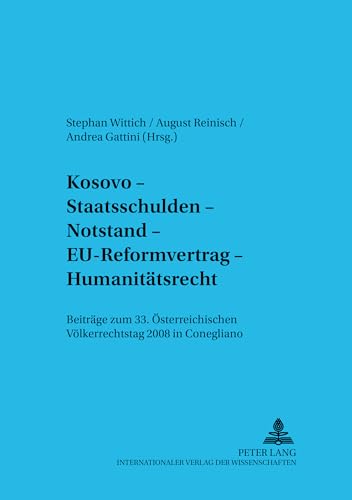 Stephan Wittich / August Reinisch / Andrea Gattini (Hrsg.)

Kosovo – Staatsschulden – Notstand – EU-Reformvertrag – Humanitätsrecht

Beiträge zum 33. Österreichischen Völkerrechtstag 2008 in Conegliano

PETER LANG
INTERNATIONALER VERLAG DER WISSENSCHAFTEN